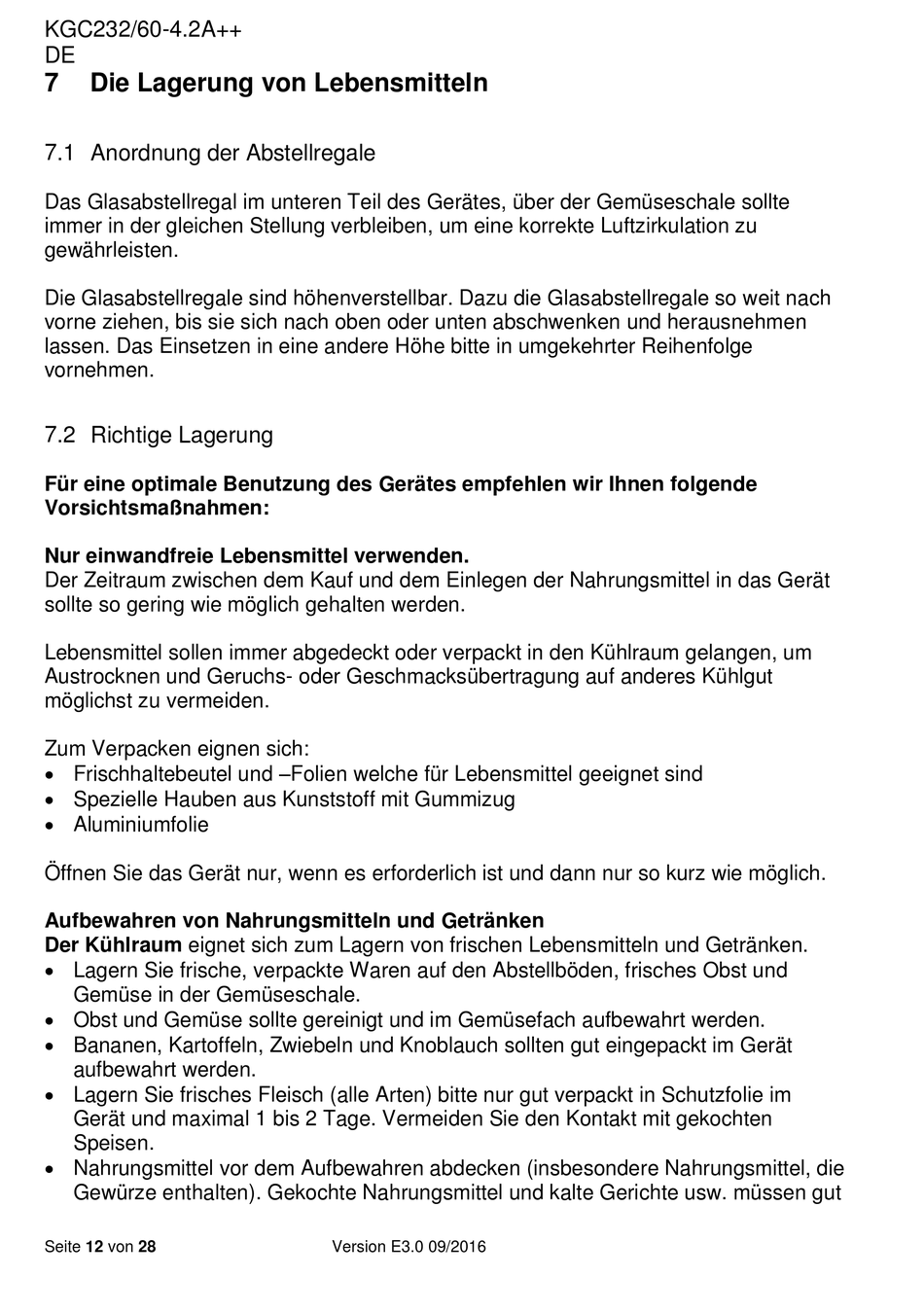 KGC232/60-4.2A++
DE
7 Die Lagerung von Lebensmitteln

7.1 Anordnung der Abstellregale

Das Glasabstellregal im unteren Teil des Gerätes, über der Gemüseschale sollte immer in der gleichen Stellung verbleiben, um eine korrekte Luftzirkulation zu gewährleisten.

Die Glasabstellregale sind höhenverstellbar. Dazu die Glasabstellregale so weit nach vorne ziehen, bis sie sich nach oben oder unten abschwenken und herausnehmen lassen. Das Einsetzen in eine andere Höhe bitte in umgekehrter Reihenfolge vornehmen.

7.2 Richtige Lagerung

Für eine optimale Benutzung des Gerätes empfehlen wir Ihnen folgende Vorsichtsmaßnahmen:

Nur einwandfreie Lebensmittel verwenden.
Der Zeitraum zwischen dem Kauf und dem Einlegen der Nahrungsmittel in das Gerät sollte so gering wie möglich gehalten werden.

Lebensmittel sollen immer abgedeckt oder verpackt in den Kühlraum gelangen, um Austrocknen und Geruchs- oder Geschmacksübertragung auf anderes Kühlgut möglichst zu vermeiden.

Zum Verpacken eignen sich:
• Frischhaltebeutel und –Folien welche für Lebensmittel geeignet sind
• Spezielle Hauben aus Kunststoff mit Gummizug
• Aluminiumfolie

Öffnen Sie das Gerät nur, wenn es erforderlich ist und dann nur so kurz wie möglich.

Aufbewahren von Nahrungsmitteln und Getränken
Der Kühlraum eignet sich zum Lagern von frischen Lebensmitteln und Getränken.
• Lagern Sie frische, verpackte Waren auf den Abstellböden, frisches Obst und Gemüse in der Gemüseschale.
• Obst und Gemüse sollte gereinigt und im Gemüsefach aufbewahrt werden.
• Bananen, Kartoffeln, Zwiebeln und Knoblauch sollten gut eingepackt im Gerät aufbewahrt werden.
• Lagern Sie frisches Fleisch (alle Arten) bitte nur gut verpackt in Schutzfolie im Gerät und maximal 1 bis 2 Tage. Vermeiden Sie den Kontakt mit gekochten Speisen.
• Nahrungsmittel vor dem Aufbewahren abdecken (insbesondere Nahrungsmittel, die Gewürze enthalten). Gekochte Nahrungsmittel und kalte Gerichte usw. müssen gut

Seite 12 von 28 Version E3.0 09/2016